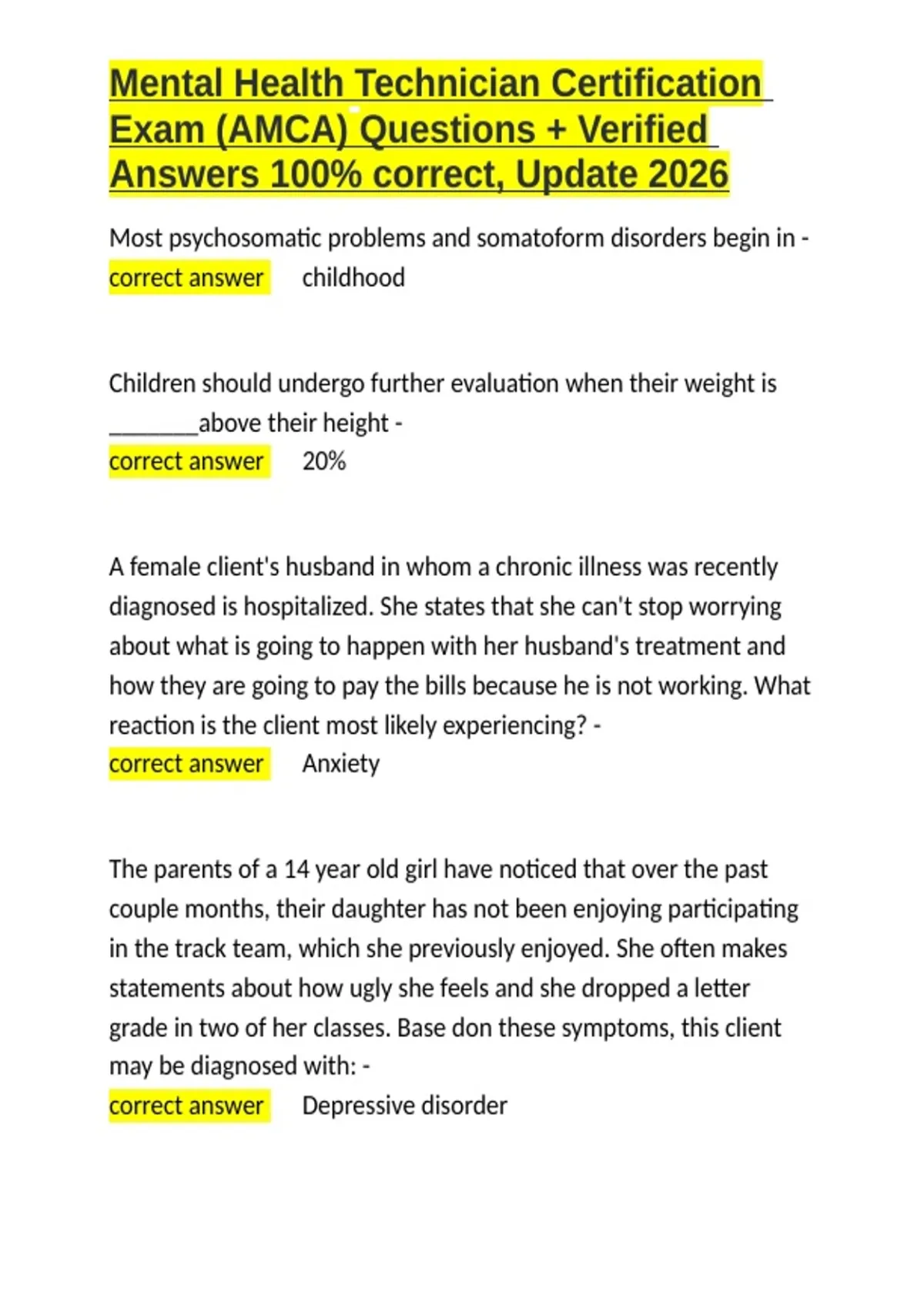 Mental Health Technician Certification Exam (AMCA) Questions + Verified Answers 100% correct, Update 2026

Most psychosomatic problems and somatoform disorders begin in -
correct answer childhood

Children should undergo further evaluation when their weight is ________above their height -
correct answer 20%

A female client's husband in whom a chronic illness was recently diagnosed is hospitalized. She states that she can't stop worrying about what is going to happen with her husband's treatment and how they are going to pay the bills because he is not working. What reaction is the client most likely experiencing? -
correct answer Anxiety

The parents of a 14 year old girl have noticed that over the past couple months, their daughter has not been enjoying participating in the track team, which she previously enjoyed. She often makes statements about how ugly she feels and she dropped a letter grade in two of her classes. Base don these symptoms, this client may be diagnosed with: -
correct answer Depressive disorder